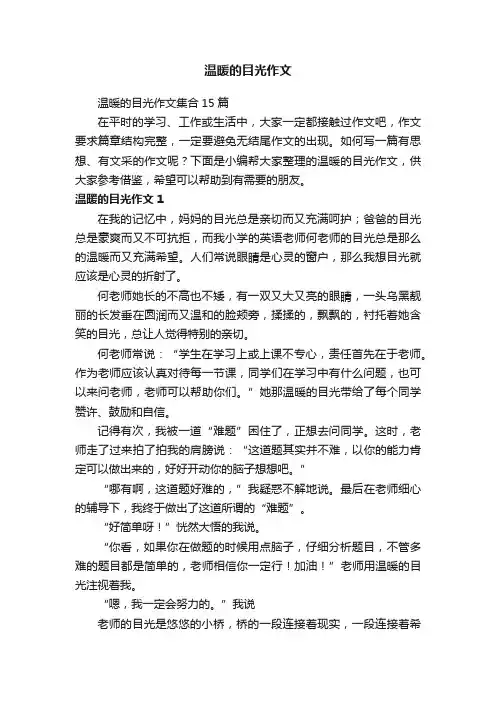 温暖的目光作文

温暖的目光作文集合 15 篇

在平时的学习、工作或生活中，大家一定都接触过作文吧，作文要求篇章结构完整，一定要避免无结尾作文的出现。如何写一篇有思想、有文采的作文呢？下面是小编帮大家整理的温暖的目光作文，供大家参考借鉴，希望可以帮助到有需要的朋友。

温暖的目光作文 1

在我的记忆中，妈妈的目光总是亲切而又充满呵护；爸爸的目光总是豪爽而又不可抗拒，而我小学的英语老师何老师的目光总是那么的温暖而又充满希望。人们常说眼睛是心灵的窗户，那么我想目光就应该是心灵的折射了。

何老师她长的不高也不矮，有一双又大又亮的眼睛，一头乌黑靓丽的长发垂在圆润而又温和的脸颊旁，揉揉的，飘飘的，衬托着她含笑的目光，总让人觉得特别的亲切。

何老师常说：“学生在学习上或上课不专心，责任首先在于老师。作为老师应该认真对待每一节课，同学们在学习中有什么问题，也可以来问老师，老师可以帮助你们。”她那温暖的目光带给了每个同学赞许、鼓励和自信。

记得有次，我被一道“难题”困住了，正想去问同学。这时，老师走了过来拍了拍我的肩膀说：“这道题其实并不难，以你的能力肯定可以做出来的，好好开动你的脑子想想吧。”

“哪有啊，这道题好难的，”我疑惑不解地说。最后在老师细心的辅导下，我终于做出了这道所谓的“难题”。

“好简单呀！”恍然大悟的我说。

“你看，如果你在做题的时候用点脑子，仔细分析题目，不管多难的题目都是简单的，老师相信你一定行！加油！”老师用温暖的目光注视着我。

“嗯，我一定会努力的。”我说

老师的目光是悠悠的小桥，桥的一段连接着现实，一段连接着希